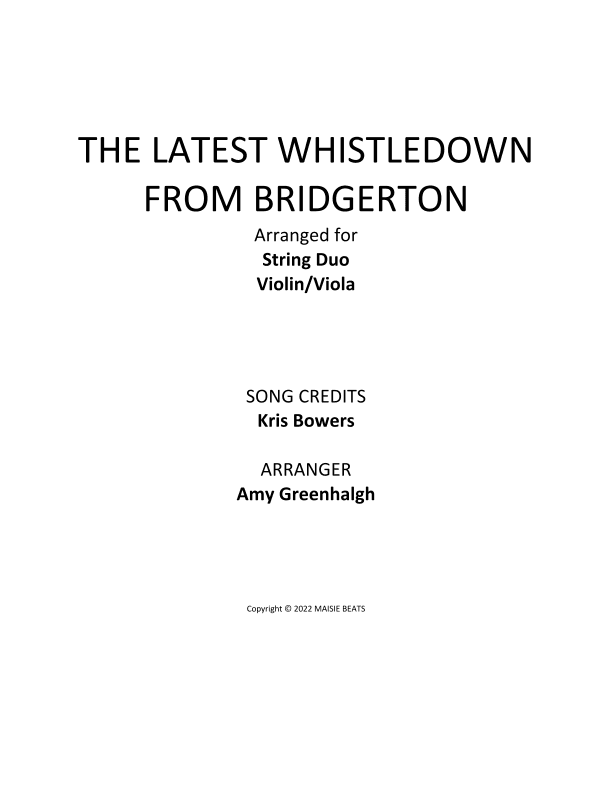 THE LATEST WHISTLEDOWN
FROM BRIDGERTON

Arranged for
String Duo
Violin/Viola

SONG CREDITS
Kris Bowers

ARRANGER
Amy Greenhalgh

Copyright © 2022 MAISIE BEATS